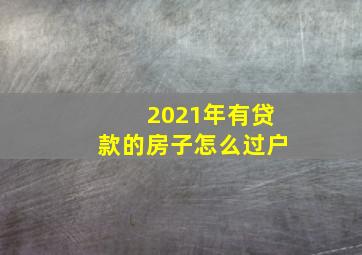 2021年有贷款的房子怎么过户